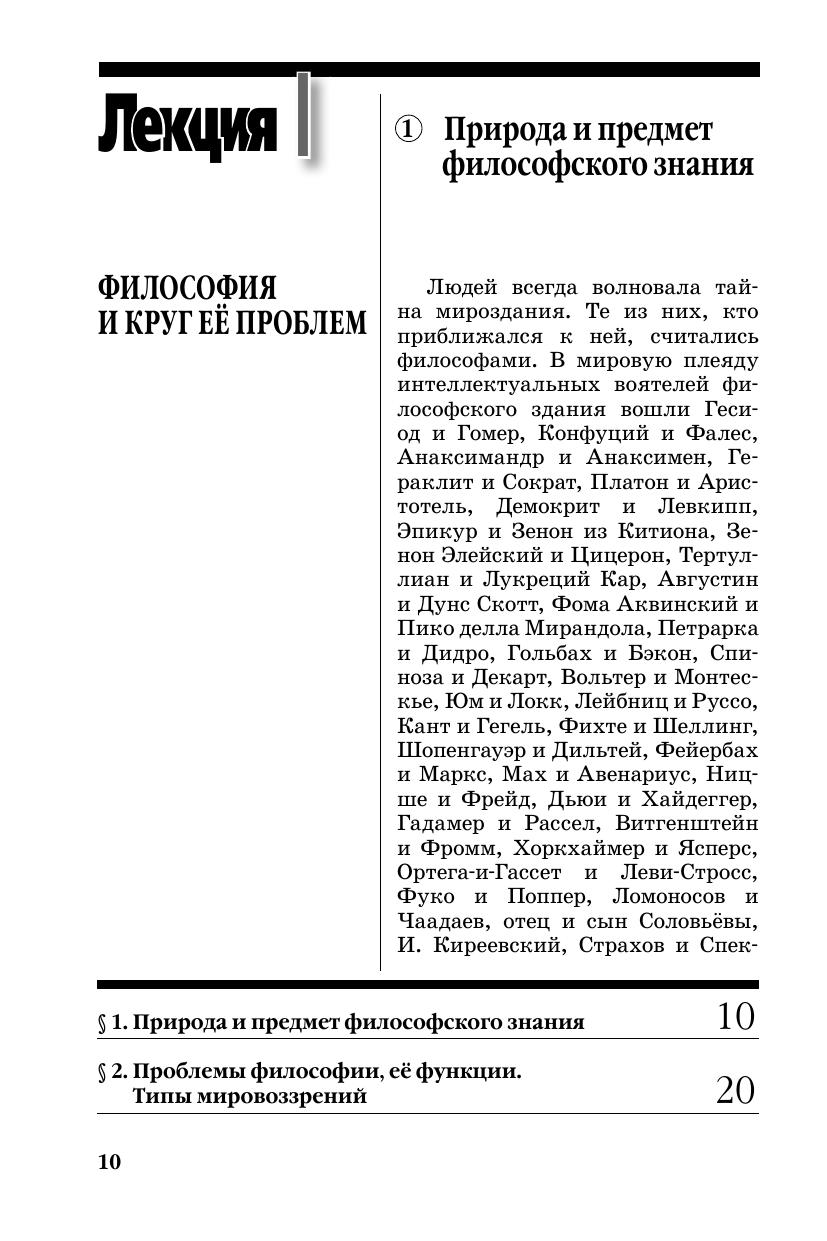 Лекция I

ФИЛОСОФИЯ И КРУГ ЕЁ ПРОБЛЕМ

① Природа и предмет философского знания

Людей всегда волновала тайна мироздания. Те из них, кто приближался к ней, считались философами. В мировую плеяду интеллектуальных воятелей философского здания вошли Гесиод и Гомер, Конфуций и Фалес, Анаксимандр и Анаксимен, Гераклит и Сократ, Платон и Аристотель, Демокрит и Левкипп, Эпикур и Зенон из Китиона, Зенон Элейский и Цицерон, Тертуллиан и Лукреций Кар, Августин и Дунс Скотт, Фома Аквинский и Пико делла Мирандола, Петрарка и Дидро, Гольбах и Бэкон, Спиноза и Декарт, Вольтер и Монтескье, Юм и Локк, Лейбниц и Руссо, Кант и Гегель, Фихте и Шеллинг, Шопенгауэр и Дильтей, Фейербах и Маркс, Мах и Авенариус, Ницше и Фрейд, Дьюи и Хайдеггер, Гадамер и Рассел, Витгенштейн и Фромм, Хоркхаймер и Ясперс, Ортега-и-Гассет и Леви-Стросс, Фуко и Поппер, Ломоносов и Чаадаев, отец и сын Соловьёвы, И. Киреевский, Страхов и Спек-

§ 1. Природа и предмет философского знания 10

§ 2. Проблемы философии, её функции. Типы мировоззрений 20

10